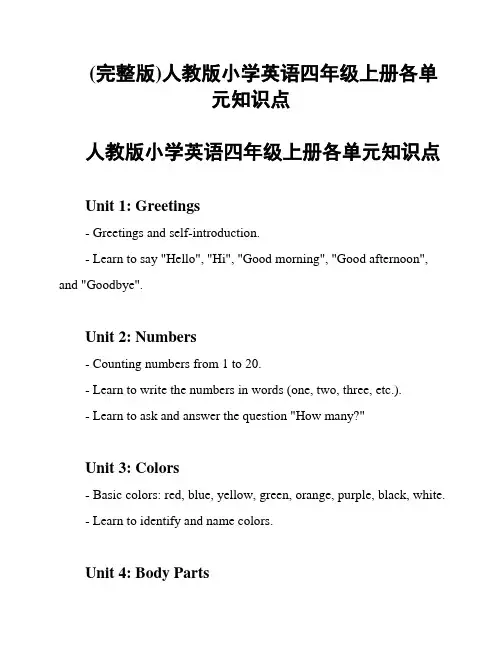 (完整版)人教版小学英语四年级上册各单元知识点

人教版小学英语四年级上册各单元知识点

Unit 1: Greetings

- Greetings and self-introduction.

- Learn to say "Hello", "Hi", "Good morning", "Good afternoon", and "Goodbye".

Unit 2: Numbers

- Counting numbers from 1 to 20.

- Learn to write the numbers in words (one, two, three, etc.).

- Learn to ask and answer the question "How many?"

Unit 3: Colors

- Basic colors: red, blue, yellow, green, orange, purple, black, white.

- Learn to identify and name colors.

Unit 4: Body Parts